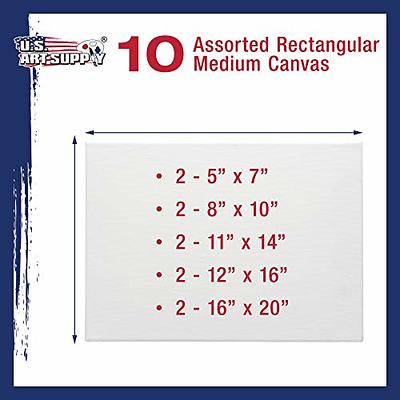 U.S. ART SUPPLY®

10 Assorted Rectangular Medium Canvas

• 2 - 5” x 7”
• 2 - 8” x 10”
• 2 - 11” x 14”
• 2 - 12” x 16”
• 2 - 16” x 20”